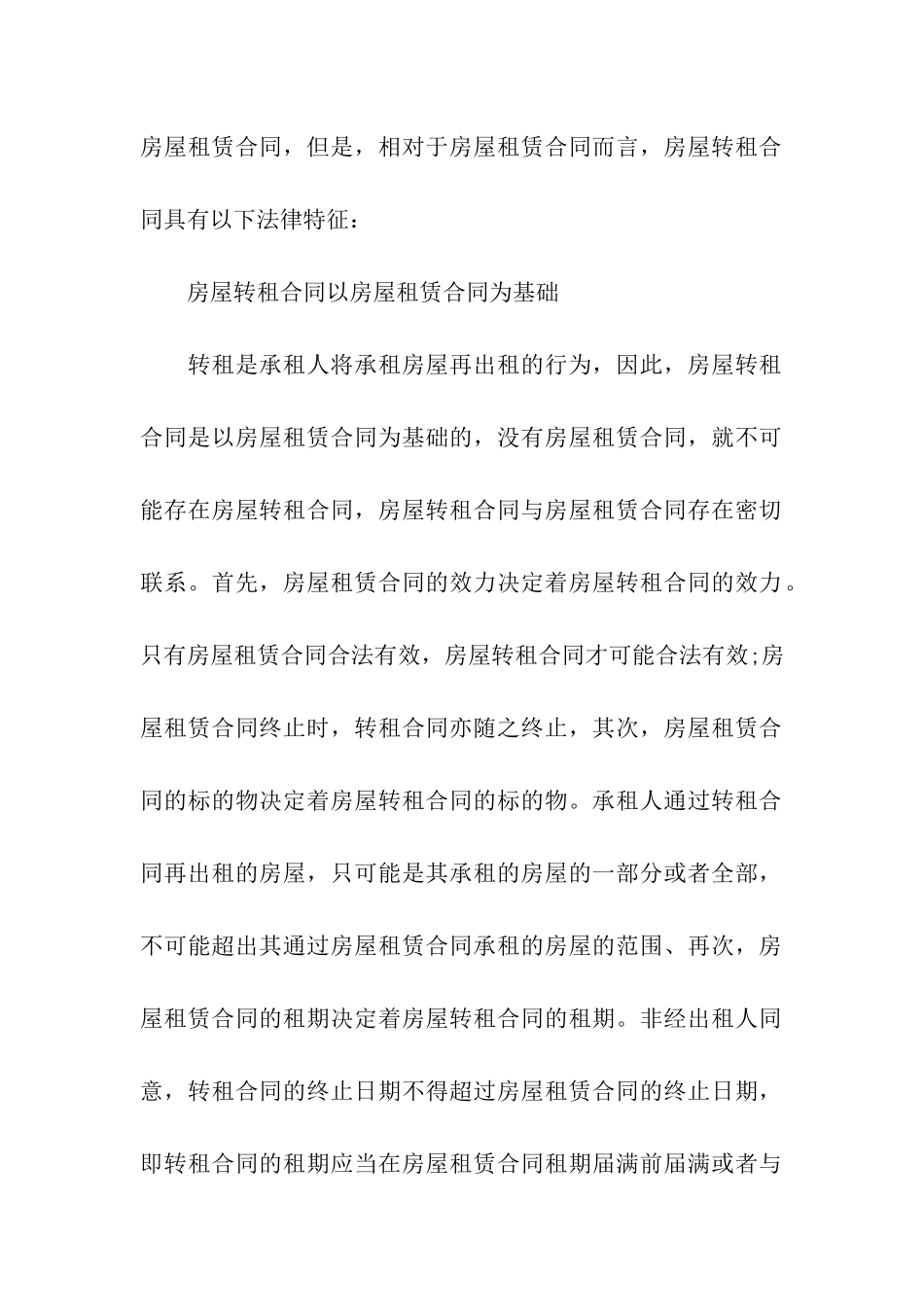 房屋租赁合同，但是，相对于房屋租赁合同而言，房屋转租合同具有以下法律特征：

房屋转租合同以房屋租赁合同为基础

转租是承租人将承租房屋再出租的行为，因此，房屋转租合同是以房屋租赁合同为基础的，没有房屋租赁合同，就不可能存在房屋转租合同，房屋转租合同与房屋租赁合同存在密切联系。首先，房屋租赁合同的效力决定着房屋转租合同的效力。只有房屋租赁合同合法有效，房屋转租合同才可能合法有效;房屋租赁合同终止时，转租合同亦随之终止，其次，房屋租赁合同的标的物决定着房屋转租合同的标的物。承租人通过转租合同再出租的房屋，只可能是其承租的房屋的一部分或者全部，不可能超出其通过房屋租赁合同承租的房屋的范围、再次，房屋租赁合同的租期决定着房屋转租合同的租期。非经出租人同意，转租合同的终止日期不得超过房屋租赁合同的终止日期，即转租合同的租期应当在房屋租赁合同租期届满前届满或者与